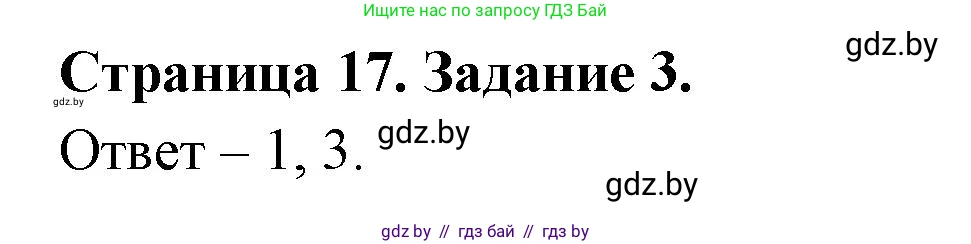 Ищите нас по запросу ГДЗ Бай

gdz.by

Страница 17. Задание 3.

gdz.by

Ответ – 1, 3. gdz.by

gdz.by

gdz by // гдз бай // гдз by